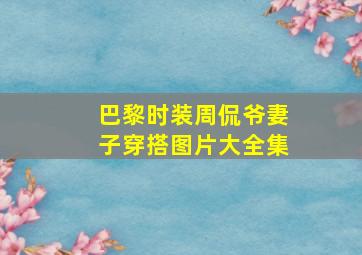 巴黎时装周侃爷妻子穿搭图片大全集